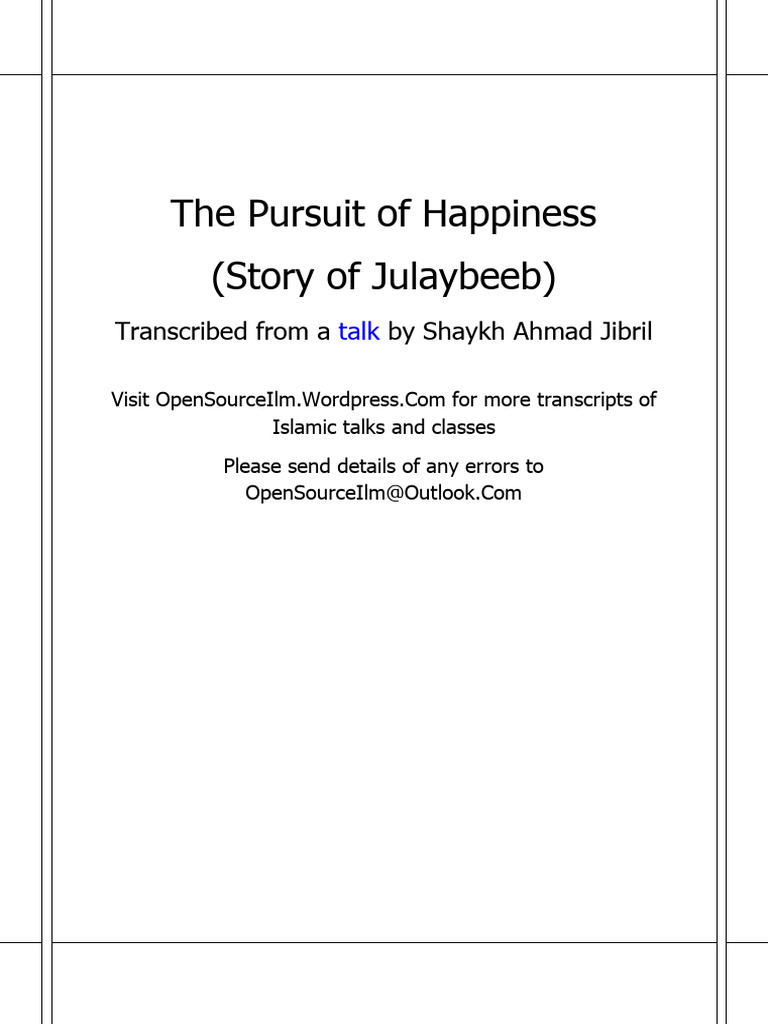 The Pursuit of Happiness
(Story of Julaybeeb)

Transcribed from a talk by Shaykh Ahmad Jibril

Visit OpenSourceIlm.Wordpress.Com for more transcripts of Islamic talks and classes

Please send details of any errors to OpenSourceIlm@Outlook.Com